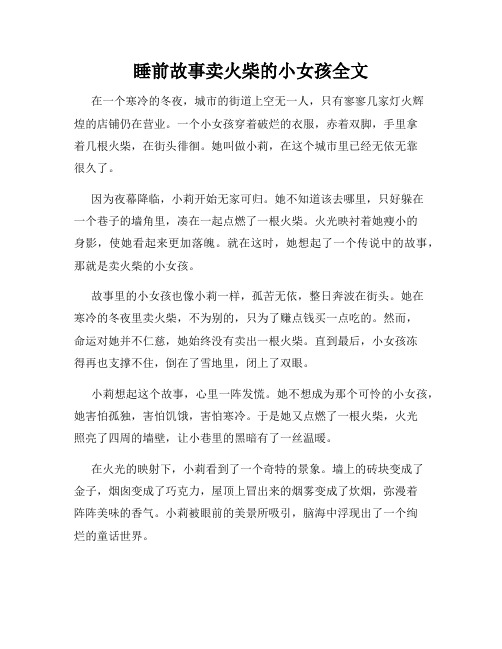 睡前故事卖火柴的小女孩全文

在一个寒冷的冬夜，城市的街道上空无一人，只有寥寥几家灯火辉煌的店铺仍在营业。一个小女孩穿着破烂的衣服，赤着双脚，手里拿着几根火柴，在街头徘徊。她叫做小莉，在这个城市里已经无依无靠很久了。

因为夜幕降临，小莉开始无家可归。她不知道该去哪里，只好躲在一个巷子的墙角里，凑在一起点燃了一根火柴。火光映衬着她瘦小的身影，使她看起来更加落魄。就在这时，她想起了一个传说中的故事，那就是卖火柴的小女孩。

故事里的小女孩也像小莉一样，孤苦无依，整日奔波在街头。她在寒冷的冬夜里卖火柴，不为别的，只为了赚点钱买一点吃的。然而，命运对她并不仁慈，她始终没有卖出一根火柴。直到最后，小女孩冻得再也支撑不住，倒在了雪地里，闭上了双眼。

小莉想起这个故事，心里一阵发慌。她不想成为那个可怜的小女孩，她害怕孤独，害怕饥饿，害怕寒冷。于是她又点燃了一根火柴，火光照亮了四周的墙壁，让小巷里的黑暗有了一丝温暖。

在火光的映射下，小莉看到了一个奇特的景象。墙上的砖块变成了金子，烟囱变成了巧克力，屋顶上冒出来的烟雾变成了炊烟，弥漫着阵阵美味的香气。小莉被眼前的美景所吸引，脑海中浮现出了一个绚烂的童话世界。